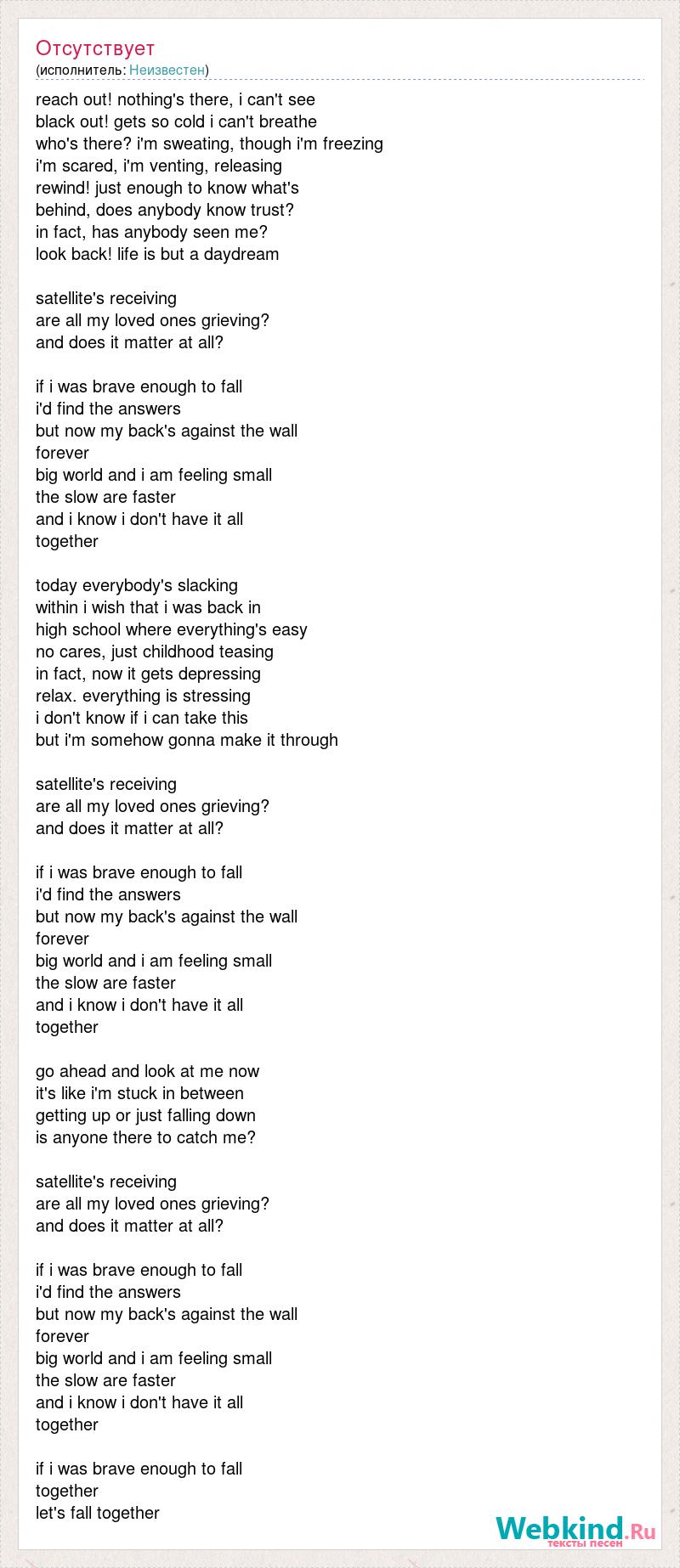 Отсутствует
(исполнитель: Неизвестен)

reach out! nothing's there, i can't see
black out! gets so cold i can't breathe
who's there? i'm sweating, though i'm freezing
i'm scared, i'm venting, releasing
rewind! just enough to know what's
behind, does anybody know trust?
in fact, has anybody seen me?
look back! life is but a daydream

satellite's receiving
are all my loved ones grieving?
and does it matter at all?

if i was brave enough to fall
i'd find the answers
but now my back's against the wall
forever
big world and i am feeling small
the slow are faster
and i know i don't have it all
together

today everybody's slacking
within i wish that i was back in
high school where everything's easy
no cares, just childhood teasing
in fact, now it gets depressing
relax. everything is stressing
i don't know if i can take this
but i'm somehow gonna make it through

satellite's receiving
are all my loved ones grieving?
and does it matter at all?

if i was brave enough to fall
i'd find the answers
but now my back's against the wall
forever
big world and i am feeling small
the slow are faster
and i know i don't have it all
together

go ahead and look at me now
it's like i'm stuck in between
getting up or just falling down
is anyone there to catch me?

satellite's receiving
are all my loved ones grieving?
and does it matter at all?

if i was brave enough to fall
i'd find the answers
but now my back's against the wall
forever
big world and i am feeling small
the slow are faster
and i know i don't have it all
together

if i was brave enough to fall
together
let's fall together

Webkind.Ru
тексты песен